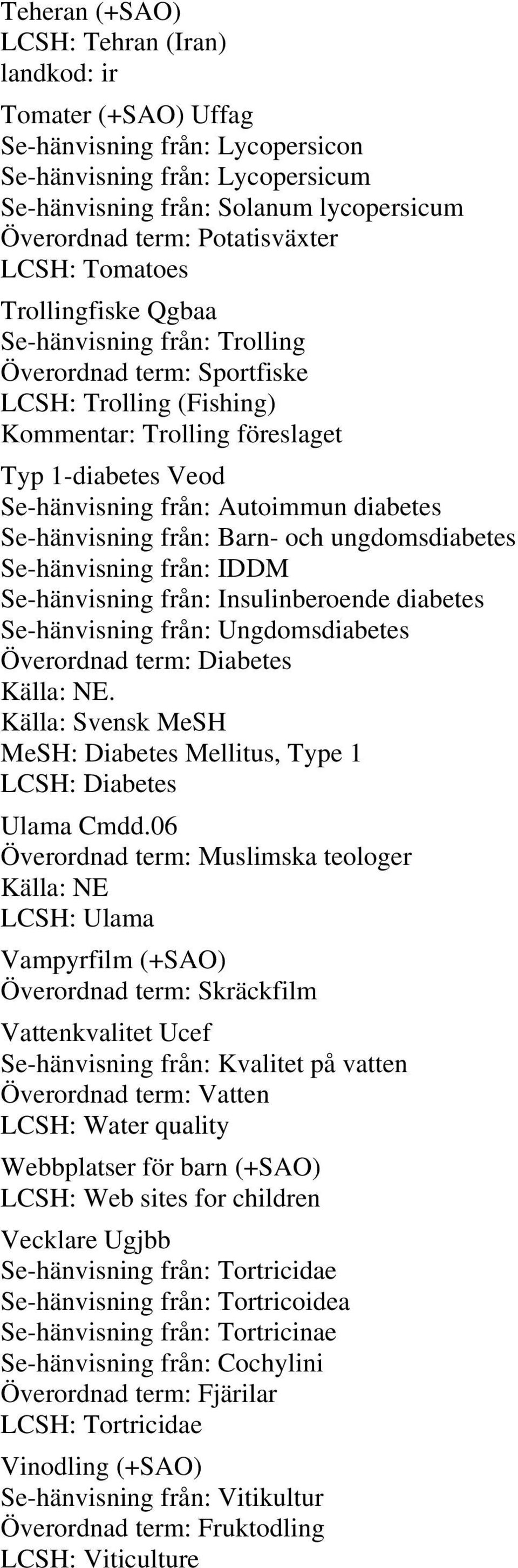 Teheran (+SAO)
LCSH: Tehran (Iran)
landkod: ir

Tomater (+SAO) Uffag
Se-hänvisning från: Lycopersicon
Se-hänvisning från: Lycopersicum
Se-hänvisning från: Solanum lycopersicum
Överordnad term: Potatisväxter
LCSH: Tomatoes

Trollingfiske Qgbaa
Se-hänvisning från: Trolling
Överordnad term: Sportfiske
LCSH: Trolling (Fishing)
Kommentar: Trolling föreslaget

Typ 1-diabetes Veod
Se-hänvisning från: Autoimmun diabetes
Se-hänvisning från: Barn- och ungdomsdiabetes
Se-hänvisning från: IDDM
Se-hänvisning från: Insulinberoende diabetes
Se-hänvisning från: Ungdomsdiabetes
Överordnad term: Diabetes
Källa: NE.
Källa: Svensk MeSH
MeSH: Diabetes Mellitus, Type 1
LCSH: Diabetes

Ulama Cmdd.06
Överordnad term: Muslimska teologer
Källa: NE
LCSH: Ulama

Vampyrfilm (+SAO)
Överordnad term: Skräckfilm

Vattenkvalitet Ucef
Se-hänvisning från: Kvalitet på vatten
Överordnad term: Vatten
LCSH: Water quality

Webbplatser för barn (+SAO)
LCSH: Web sites for children

Vecklare Ugjbb
Se-hänvisning från: Tortricidae
Se-hänvisning från: Tortricoidea
Se-hänvisning från: Tortricinae
Se-hänvisning från: Cochylini
Överordnad term: Fjärilar
LCSH: Tortricidae

Vinodling (+SAO)
Se-hänvisning från: Vitikultur
Överordnad term: Fruktodling
LCSH: Viticulture